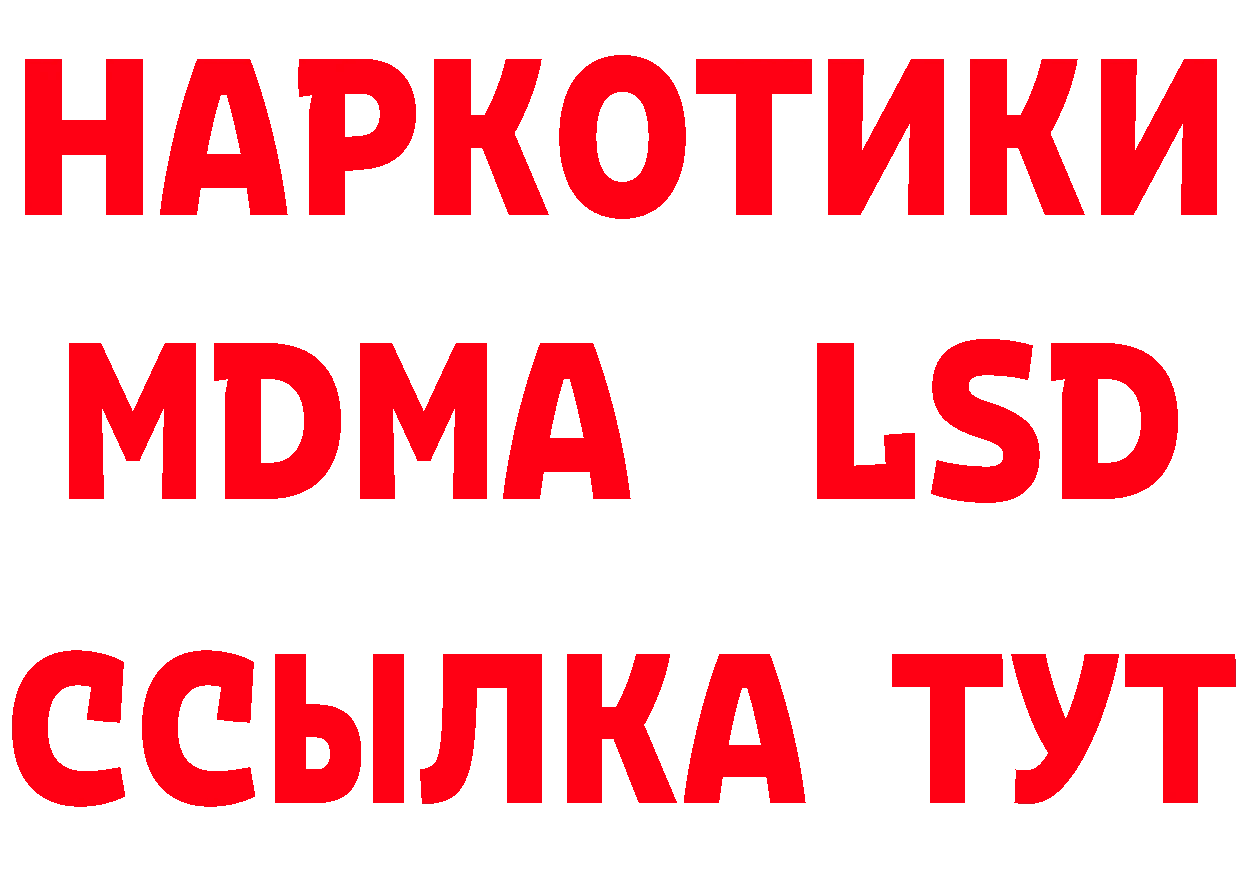 НАРКОТИКИ
MDMA LSD
ССЫЛКА ТУТ